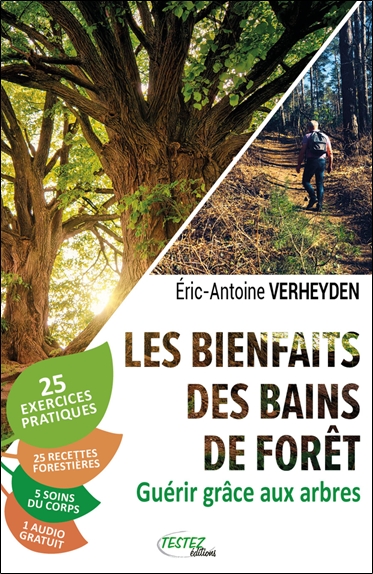 Éric-Antoine VERHEYDEN

LES BIENFAITS DES BAINS DE FORÊT

Guérir grâce aux arbres

25 EXERCICES PRATIQUES

25 RECETTES FORESTIÈRES

5 SOINS DU CORPS

1 AUDIO GRATUIT

TESTEZ éditions